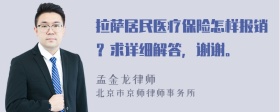 拉萨居民医疗保险怎样报销？求详细解答，谢谢。

孟金龙律师
北京市京师律师事务所